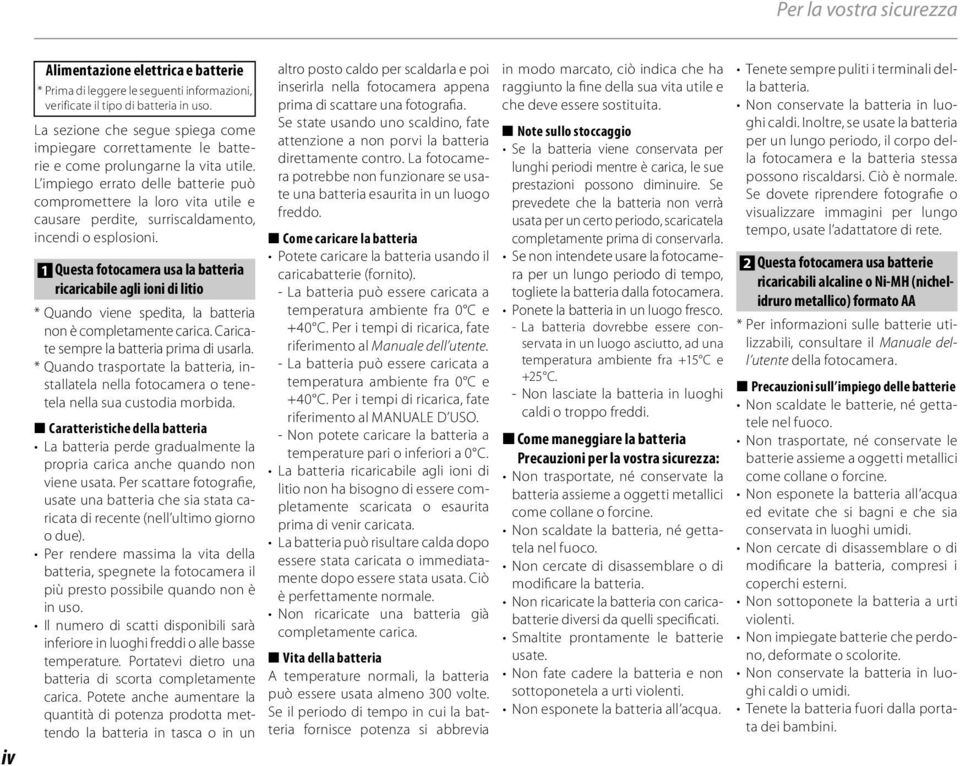 Per la vostra sicurezza

Alimentazione elettrica e batterie
* Prima di leggere le seguenti informazioni, verificate il tipo di batteria in uso.

La sezione che segue spiega come impiegare correttamente le batterie e come prolungarne la vita utile. L'impiego errato delle batterie può compromettere la loro vita utile e causare perdite, surriscaldamento, incendi o esplosioni.

1 Questa fotocamera usa la batteria ricaricabile agli ioni di litio

* Quando viene spedita, la batteria non è completamente carica. Caricate sempre la batteria prima di usarla.
* Quando trasportate la batteria, installatela nella fotocamera o tenetela nella sua custodia morbida.

■ Caratteristiche della batteria
• La batteria perde gradualmente la propria carica anche quando non viene usata. Per scattare fotografie, usate una batteria che sia stata caricata di recente (nell'ultimo giorno o due).
• Per rendere massima la vita della batteria, spegnete la fotocamera il più presto possibile quando non è in uso.
• Il numero di scatti disponibili sarà inferiore in luoghi freddi o alle basse temperature. Portatevi dietro una batteria di scorta completamente carica. Potete anche aumentare la quantità di potenza prodotta mettendo la batteria in tasca o in un altro posto caldo per scaldarla e poi inserirla nella fotocamera appena prima di scattare una fotografia. Se state usando uno scaldino, fate attenzione a non porvi la batteria direttamente contro. La fotocamera potrebbe non funzionare se usate una batteria esaurita in un luogo freddo.

■ Come caricare la batteria
• Potete caricare la batteria usando il caricabatterie (fornito).
- La batteria può essere caricata a temperatura ambiente fra 0°C e +40°C. Per i tempi di ricarica, fate riferimento al Manuale dell'utente.
- La batteria può essere caricata a temperatura ambiente fra 0°C e +40°C. Per i tempi di ricarica, fate riferimento al MANUALE D'USO.
- Non potete caricare la batteria a temperature pari o inferiori a 0°C.
• La batteria ricaricabile agli ioni di litio non ha bisogno di essere completamente scaricata o esaurita prima di venir caricata.
• La batteria può risultare calda dopo essere stata caricata o immediatamente dopo essere stata usata. Ciò è perfettamente normale.
• Non ricaricate una batteria già completamente carica.

■ Vita della batteria
A temperature normali, la batteria può essere usata almeno 300 volte. Se il periodo di tempo in cui la batteria fornisce potenza si abbrevia in modo marcato, ciò indica che ha raggiunto la fine della sua vita utile e che deve essere sostituita.

■ Note sullo stoccaggio
• Se la batteria viene conservata per lunghi periodi mentre è carica, le sue prestazioni possono diminuire. Se prevedete che la batteria non verrà usata per un certo periodo, scaricatela completamente prima di conservarla.
• Se non intendete usare la fotocamera per un lungo periodo di tempo, togliete la batteria dalla fotocamera.
• Ponete la batteria in un luogo fresco.
- La batteria dovrebbe essere conservata in un luogo asciutto, ad una temperatura ambiente fra +15°C e +25°C.
- Non lasciate la batteria in luoghi caldi o troppo freddi.

■ Come maneggiare la batteria
Precauzioni per la vostra sicurezza:
• Non trasportate, né conservate la batteria assieme a oggetti metallici come collane o forcine.
• Non scaldate la batteria, né gettatela nel fuoco.
• Non cercate di disassemblare o di modificare la batteria.
• Non ricaricate la batteria con caricabatterie diversi da quelli specificati.
• Smaltite prontamente le batterie usate.
• Non fate cadere la batteria e non sottoponetela a urti violenti.
• Non esponete la batteria all'acqua.
• Tenete sempre puliti i terminali della batteria.
• Non conservate la batteria in luoghi caldi. Inoltre, se usate la batteria per un lungo periodo, il corpo della fotocamera e la batteria stessa possono riscaldarsi. Ciò è normale. Se dovete riprendere fotografie o visualizzare immagini per lungo tempo, usate l'adattatore di rete.

2 Questa fotocamera usa batterie ricaricabili alcaline o Ni-MH (nichel-idruro metallico) formato AA

* Per informazioni sulle batterie utilizzabili, consultare il Manuale dell'utente della fotocamera.

■ Precauzioni sull'impiego delle batterie
• Non scaldate le batterie, né gettatele nel fuoco.
• Non trasportate, né conservate le batterie assieme a oggetti metallici come collane o forcine.
• Non esponete la batteria all'acqua ed evitate che si bagni e che sia conservata in luoghi umidi.
• Non cercate di disassemblare o di modificare la batteria, compresi i coperchi esterni.
• Non sottoponete la batteria a urti violenti.
• Non impiegate batterie che perdono, deformate o scolorite.
• Non conservate la batteria in luoghi caldi o umidi.
• Tenete la batteria fuori dalla portata dei bambini.

iv